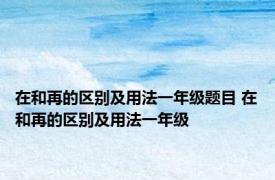 在和再的区别及用法一年级题目 在和再的区别及用法一年级